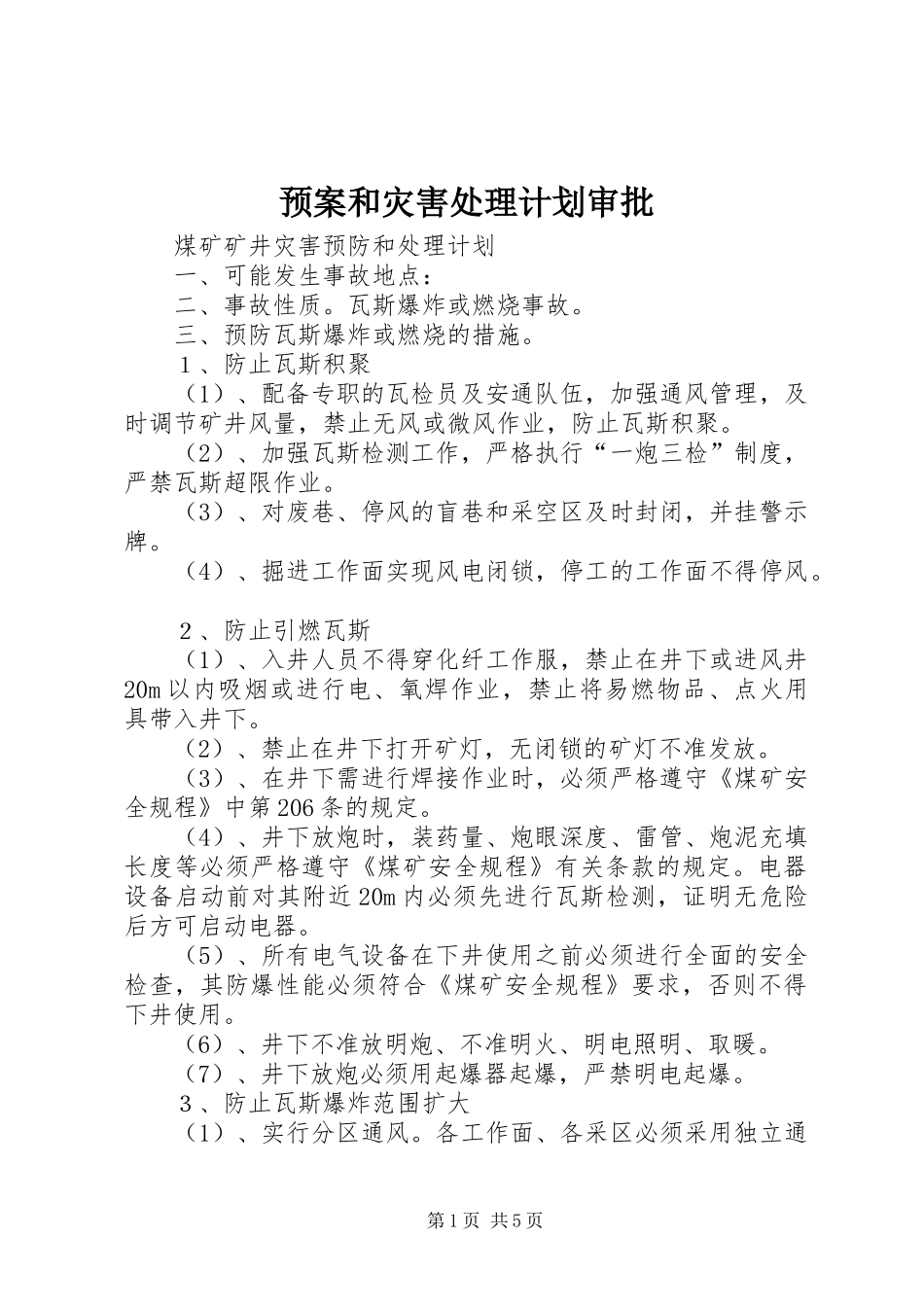 预案和灾害处理计划审批

煤矿矿井灾害预防和处理计划

一、可能发生事故地点：

二、事故性质。瓦斯爆炸或燃烧事故。

三、预防瓦斯爆炸或燃烧的措施。

１、防止瓦斯积聚

（1）、配备专职的瓦检员及安通队伍，加强通风管理，及时调节矿井风量，禁止无风或微风作业，防止瓦斯积聚。

（2）、加强瓦斯检测工作，严格执行“一炮三检”制度，严禁瓦斯超限作业。

（3）、对废巷、停风的盲巷和采空区及时封闭，并挂警示牌。

（4）、掘进工作面实现风电闭锁，停工的工作面不得停风。

２、防止引燃瓦斯

（1）、入井人员不得穿化纤工作服，禁止在井下或进风井20m以内吸烟或进行电、氧焊作业，禁止将易燃物品、点火用具带入井下。

（2）、禁止在井下打开矿灯，无闭锁的矿灯不准发放。

（3）、在井下需进行焊接作业时，必须严格遵守《煤矿安全规程》中第206条的规定。

（4）、井下放炮时，装药量、炮眼深度、雷管、炮泥充填长度等必须严格遵守《煤矿安全规程》有关条款的规定。电器设备启动前对其附近20m内必须先进行瓦斯检测，证明无危险后方可启动电器。

（5）、所有电气设备在下井使用之前必须进行全面的安全检查，其防爆性能必须符合《煤矿安全规程》要求，否则不得下井使用。

（6）、井下不准放明炮、不准明火、明电照明、取暖。

（7）、井下放炮必须用起爆器起爆，严禁明电起爆。

３、防止瓦斯爆炸范围扩大

（1）、实行分区通风。各工作面、各采区必须采用独立通

第1页 共5页